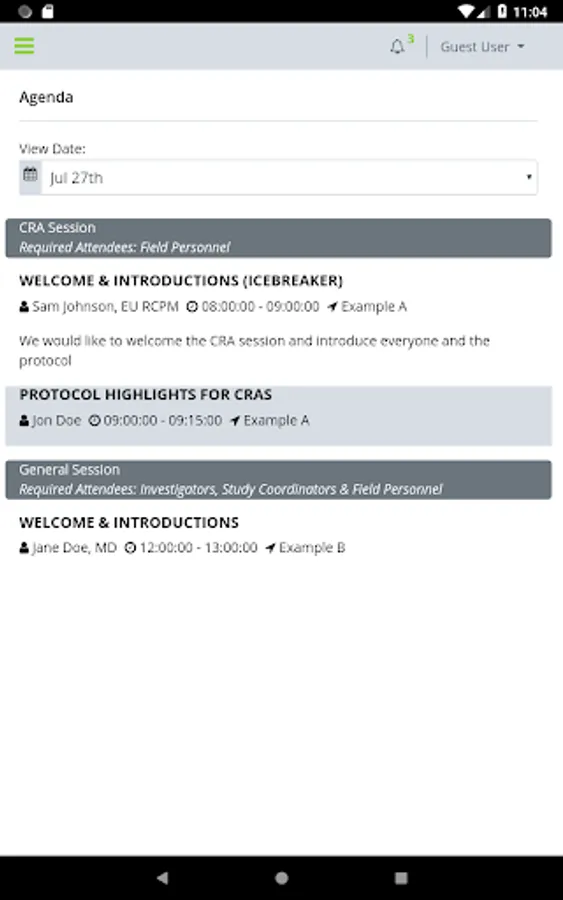 11:04

3 Guest User

Agenda

View Date:

Jul 27th

CRA Session
Required Attendees: Field Personnel

WELCOME & INTRODUCTIONS (ICEBREAKER)

Sam Johnson, EU RCPM 08:00:00 - 09:00:00 Example A

We would like to welcome the CRA session and introduce everyone and the protocol

PROTOCOL HIGHLIGHTS FOR CRAS

Jon Doe 09:00:00 - 09:15:00 Example A

General Session
Required Attendees: Investigators, Study Coordinators & Field Personnel

WELCOME & INTRODUCTIONS

Jane Doe, MD 12:00:00 - 13:00:00 Example B